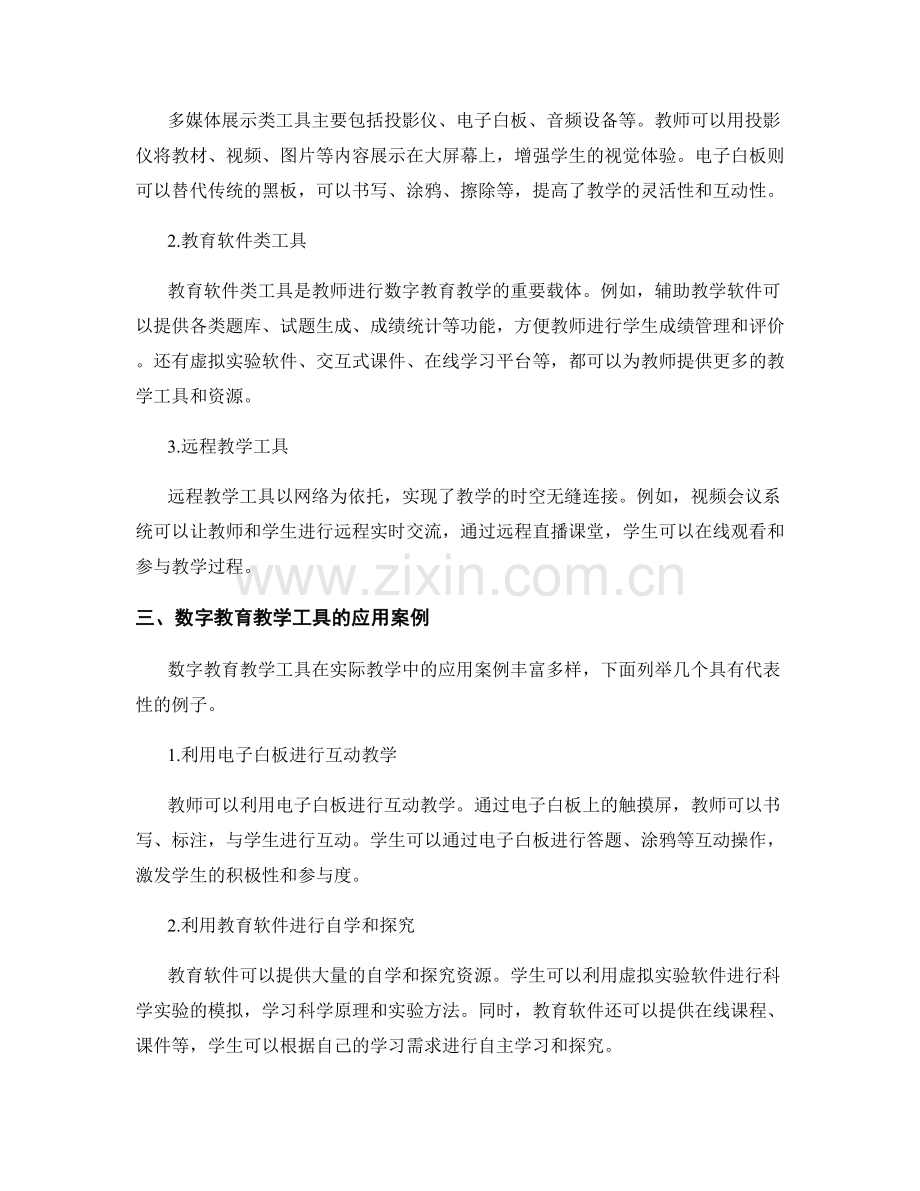 多媒体展示类工具主要包括投影仪、电子白板、音频设备等。教师可以用投影仪将教材、视频、图片等内容展示在大屏幕上，增强学生的视觉体验。电子白板则可以替代传统的黑板，可以书写、涂鸦、擦除等，提高了教学的灵活性和互动性。

2.教育软件类工具

教育软件类工具是教师进行数字教育教学的重要载体。例如，辅助教学软件可以提供各类题库、试题生成、成绩统计等功能，方便教师进行学生成绩管理和评价。还有虚拟实验软件、交互式课件、在线学习平台等，都可以为教师提供更多的教学工具和资源。

3.远程教学工具

远程教学工具以网络为依托，实现了教学的时空无缝连接。例如，视频会议系统可以让教师和学生进行远程实时交流，通过远程直播课堂，学生可以在线观看和参与教学过程。

三、数字教育教学工具的应用案例

数字教育教学工具在实际教学中的应用案例丰富多样，下面列举几个具有代表性的例子。

1.利用电子白板进行互动教学

教师可以利用电子白板进行互动教学。通过电子白板上的触摸屏，教师可以书写、标注，与学生进行互动。学生可以通过电子白板进行答题、涂鸦等互动操作，激发学生的积极性和参与度。

2.利用教育软件进行自学和探究

教育软件可以提供大量的自学和探究资源。学生可以利用虚拟实验软件进行科学实验的模拟，学习科学原理和实验方法。同时，教育软件还可以提供在线课程、课件等，学生可以根据自己的学习需求进行自主学习和探究。

www.zixin.com.cn